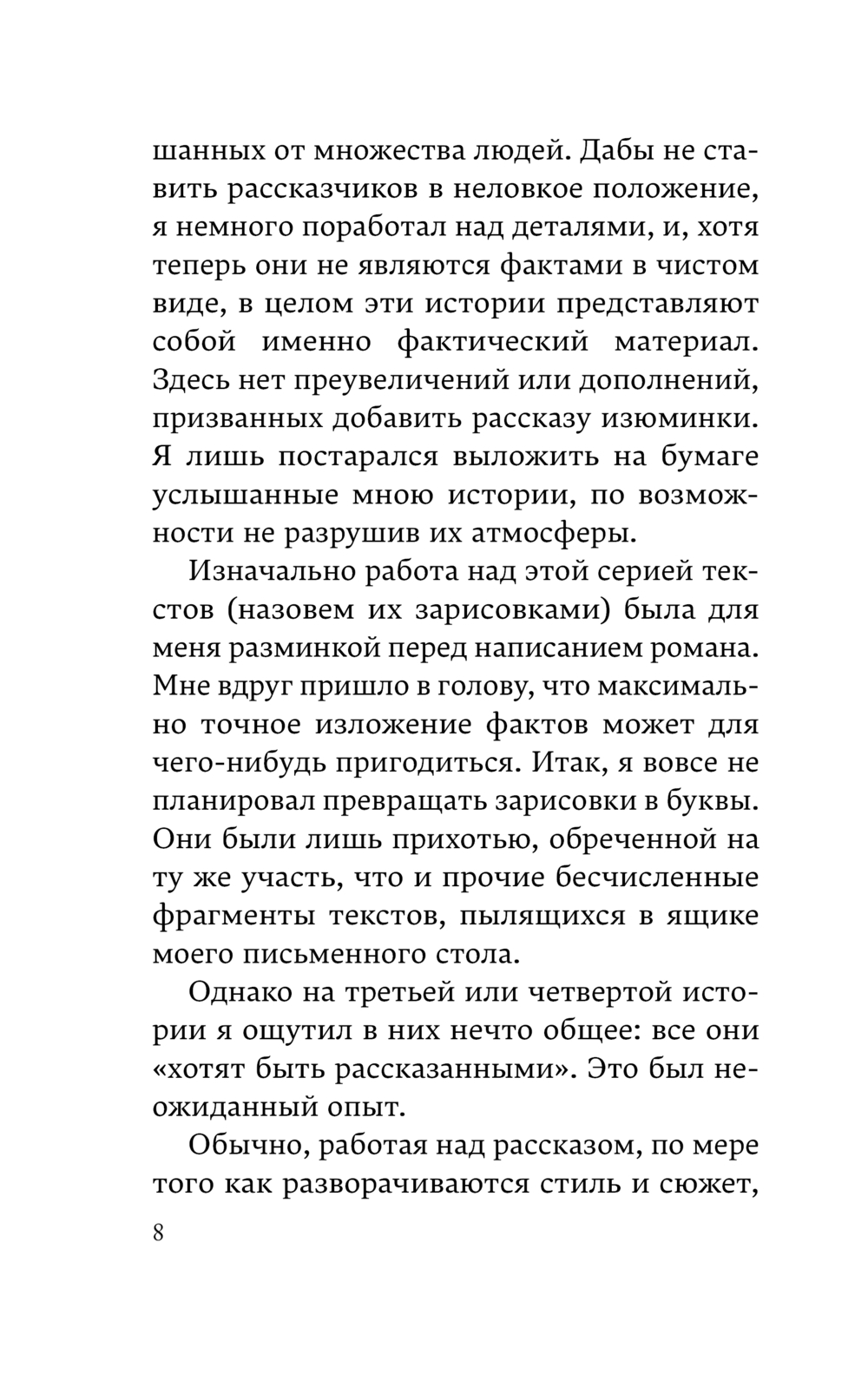 шанных от множества людей. Дабы не ставить рассказчиков в неловкое положение, я немного поработал над деталями, и, хотя теперь они не являются фактами в чистом виде, в целом эти истории представляют собой именно фактический материал. Здесь нет преувеличений или дополнений, призванных добавить рассказу изюминки. Я лишь постарался выложить на бумаге услышанные мною истории, по возможности не разрушив их атмосферы.

Изначально работа над этой серией текстов (назовем их зарисовками) была для меня разминкой перед написанием романа. Мне вдруг пришло в голову, что максимально точное изложение фактов может для чего-нибудь пригодиться. Итак, я вовсе не планировал превращать зарисовки в буквы. Они были лишь прихотью, обреченной на ту же участь, что и прочие бесчисленные фрагменты текстов, пылящихся в ящике моего письменного стола.

Однако на третьей или четвертой истории я ощутил в них нечто общее: все они «хотят быть рассказанными». Это был неожиданный опыт.

Обычно, работая над рассказом, по мере того как разворачиваются стиль и сюжет,

8